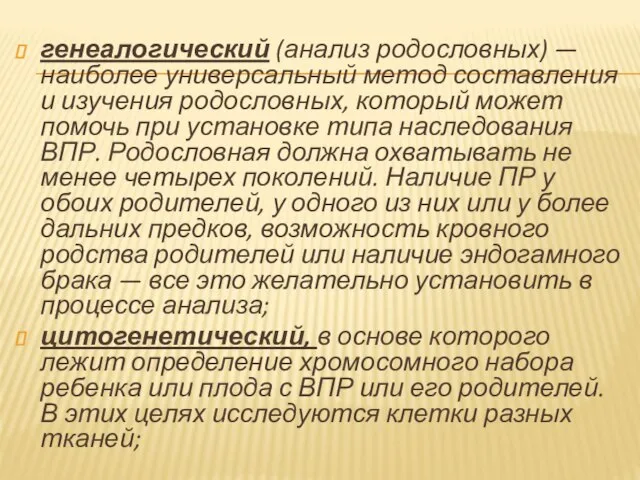 генеалогический (анализ родословных) — наиболее универсальный метод составления и изучения родословных, который может помочь при установке типа наследования ВПР. Родословная должна охватывать не менее четырех поколений. Наличие ПР у обоих родителей, у одного из них или у более дальних предков, возможность кровного родства родителей или наличие эндогамного брака — все это желательно установить в процессе анализа;

цитогенетический, в основе которого лежит определение хромосомного набора ребенка или плода с ВПР или его родителей. В этих целях исследуются клетки разных тканей;